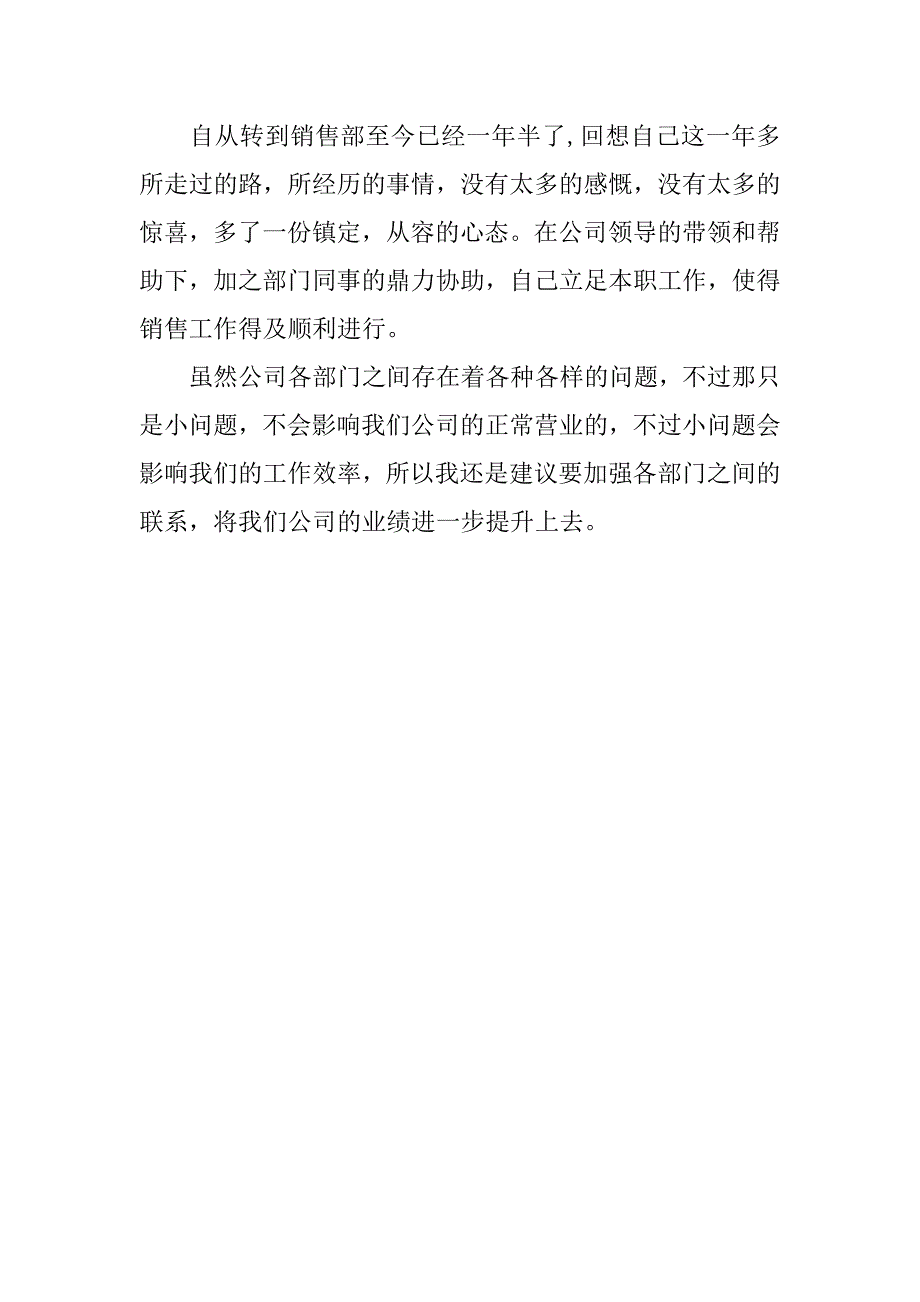 自从转到销售部至今已经一年半了，回想自己这一年多所走过的路，所经历的事情，没有太多的感慨，没有太多的惊喜，多了一份镇定，从容的心态。在公司领导的带领和帮助下，加之部门同事的鼎力协助，自己立足本职工作，使得销售工作得及顺利进行。

虽然公司各部门之间存在着各种各样的问题，不过那只是小问题，不会影响我们公司的正常营业的，不过小问题会影响我们的工作效率，所以我还是建议要加强各部门之间的联系，将我们公司的业绩进一步提升上去。